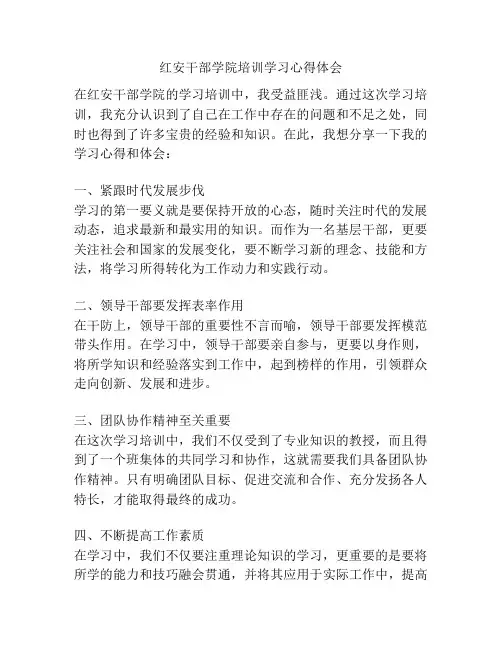 红安干部学院培训学习心得体会

在红安干部学院的学习培训中，我受益匪浅。通过这次学习培训，我充分认识到了自己在工作中存在的问题和不足之处，同时也得到了许多宝贵的经验和知识。在此，我想分享一下我的学习心得和体会：

一、紧跟时代发展步伐
学习的第一要义就是要保持开放的心态，随时关注时代的发展动态，追求最新和最实用的知识。而作为一名基层干部，更要关注社会和国家的发展变化，要不断学习新的理念、技能和方法，将学习所得转化为工作动力和实践行动。

二、领导干部要发挥表率作用
在干防上，领导干部的重要性不言而喻，领导干部要发挥模范带头作用。在学习中，领导干部要亲自参与，更要以身作则，将所学知识和经验落实到工作中，起到榜样的作用，引领群众走向创新、发展和进步。

三、团队协作精神至关重要
在这次学习培训中，我们不仅受到了专业知识的教授，而且得到了一个班集体的共同学习和协作，这就需要我们具备团队协作精神。只有明确团队目标、促进交流和合作、充分发扬各人特长，才能取得最终的成功。

四、不断提高工作素质
在学习中，我们不仅要注重理论知识的学习，更重要的是要将所学的能力和技巧融会贯通，并将其应用于实际工作中，提高